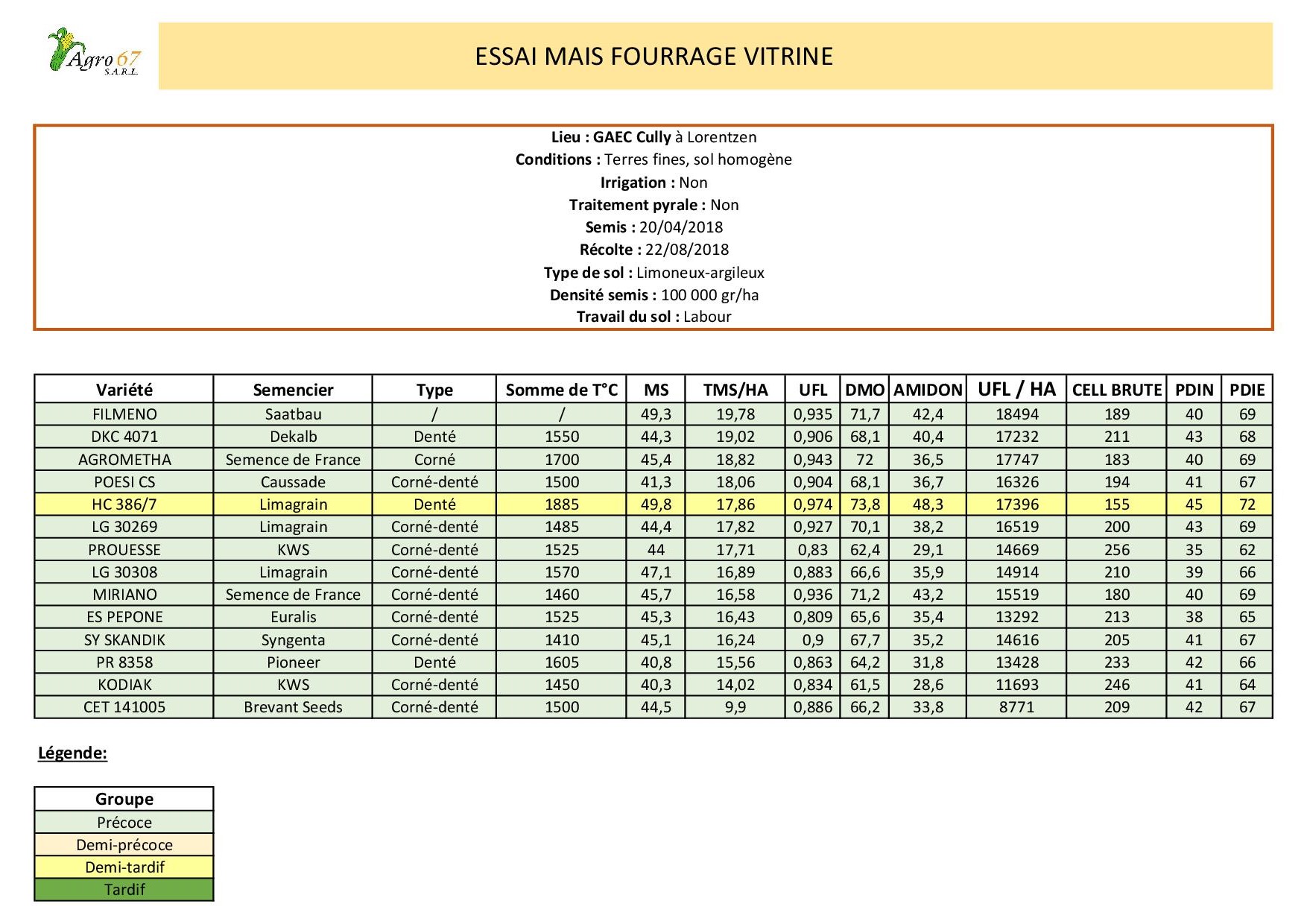 Agro 67 S.A.R.L.

ESSAI MAIS FOURRAGE VITRINE

Lieu : GAEC Cully à Lorentzen
Conditions : Terres fines, sol homogène
Irrigation : Non
Traitement pyrale : Non
Semis : 20/04/2018
Récolte : 22/08/2018
Type de sol : Limoneux-argileux
Densité semis : 100 000 gr/ha
Travail du sol : Labour

| Variété | Semencier | Type | Somme de T°C | MS | TMS/HA | UFL | DMO | AMIDON | UFL / HA | CELL BRUTE | PDIN | PDIE |
|---|---|---|---|---|---|---|---|---|---|---|---|---|
| FILMENO | Saatbau | / | / | 49,3 | 19,78 | 0,935 | 71,7 | 42,4 | 18494 | 189 | 40 | 69 |
| DKC 4071 | Dekalb | Denté | 1550 | 44,3 | 19,02 | 0,906 | 68,1 | 40,4 | 17232 | 211 | 43 | 68 |
| AGROMETHA | Semence de France | Corné | 1700 | 45,4 | 18,82 | 0,943 | 72 | 36,5 | 17747 | 183 | 40 | 69 |
| POESI CS | Caussade | Corné-denté | 1500 | 41,3 | 18,06 | 0,904 | 68,1 | 36,7 | 16326 | 194 | 41 | 67 |
| HC 386/7 | Limagrain | Denté | 1885 | 49,8 | 17,86 | 0,974 | 73,8 | 48,3 | 17396 | 155 | 45 | 72 |
| LG 30269 | Limagrain | Corné-denté | 1485 | 44,4 | 17,82 | 0,927 | 70,1 | 38,2 | 16519 | 200 | 43 | 69 |
| PROUESSE | KWS | Corné-denté | 1525 | 44 | 17,71 | 0,83 | 62,4 | 29,1 | 14669 | 256 | 35 | 62 |
| LG 30308 | Limagrain | Corné-denté | 1570 | 47,1 | 16,89 | 0,883 | 66,6 | 35,9 | 14914 | 210 | 39 | 66 |
| MIRIANO | Semence de France | Corné-denté | 1460 | 45,7 | 16,58 | 0,936 | 71,2 | 43,2 | 15519 | 180 | 40 | 69 |
| ES PEPONE | Euralis | Corné-denté | 1525 | 45,3 | 16,43 | 0,809 | 65,6 | 35,4 | 13292 | 213 | 38 | 65 |
| SY SKANDIK | Syngenta | Corné-denté | 1410 | 45,1 | 16,24 | 0,9 | 67,7 | 35,2 | 14616 | 205 | 41 | 67 |
| PR 8358 | Pioneer | Denté | 1605 | 40,8 | 15,56 | 0,863 | 64,2 | 31,8 | 13428 | 233 | 42 | 66 |
| KODIAK | KWS | Corné-denté | 1450 | 40,3 | 14,02 | 0,834 | 61,5 | 28,6 | 11693 | 246 | 41 | 64 |
| CET 141005 | Brevant Seeds | Corné-denté | 1500 | 44,5 | 9,9 | 0,886 | 66,2 | 33,8 | 8771 | 209 | 42 | 67 |

Légende:

| Groupe |
|---|
| Précoce |
| Demi-précoce |
| Demi-tardif |
| Tardif |